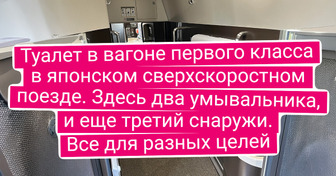 Туалет в вагоне первого класса в японском сверхскоростном поезде. Здесь два умывальника, и еще третий снаружи. Все для разных целей